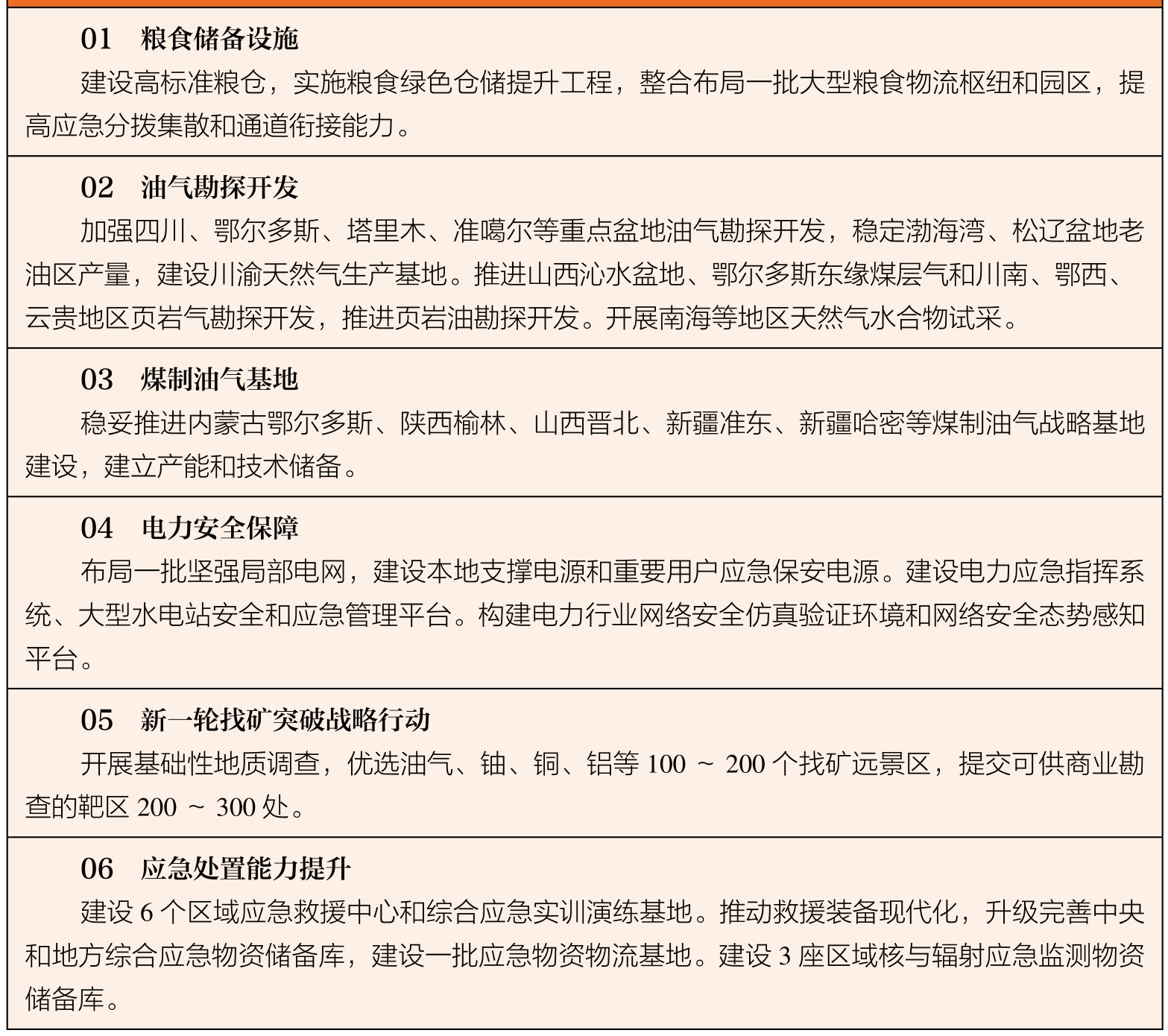 01　粮食储备设施

建设高标准粮仓，实施粮食绿色仓储提升工程，整合布局一批大型粮食物流枢纽和园区，提高应急分拨集散和通道衔接能力。

02　油气勘探开发

加强四川、鄂尔多斯、塔里木、准噶尔等重点盆地油气勘探开发，稳定渤海湾、松辽盆地老油区产量，建设川渝天然气生产基地。推进山西沁水盆地、鄂尔多斯东缘煤层气和川南、鄂西、云贵地区页岩气勘探开发，推进页岩油勘探开发。开展南海等地区天然气水合物试采。

03　煤制油气基地

稳妥推进内蒙古鄂尔多斯、陕西榆林、山西晋北、新疆准东、新疆哈密等煤制油气战略基地建设，建立产能和技术储备。

04　电力安全保障

布局一批坚强局部电网，建设本地支撑电源和重要用户应急保安电源。建设电力应急指挥系统、大型水电站安全和应急管理平台。构建电力行业网络安全仿真验证环境和网络安全态势感知平台。

05　新一轮找矿突破战略行动

开展基础性地质调查，优选油气、铀、铜、铝等 100 ～ 200 个找矿远景区，提交可供商业勘查的靶区 200 ～ 300 处。

06　应急处置能力提升

建设 6 个区域应急救援中心和综合应急实训演练基地。推动救援装备现代化，升级完善中央和地方综合应急物资储备库，建设一批应急物资物流基地。建设 3 座区域核与辐射应急监测物资储备库。